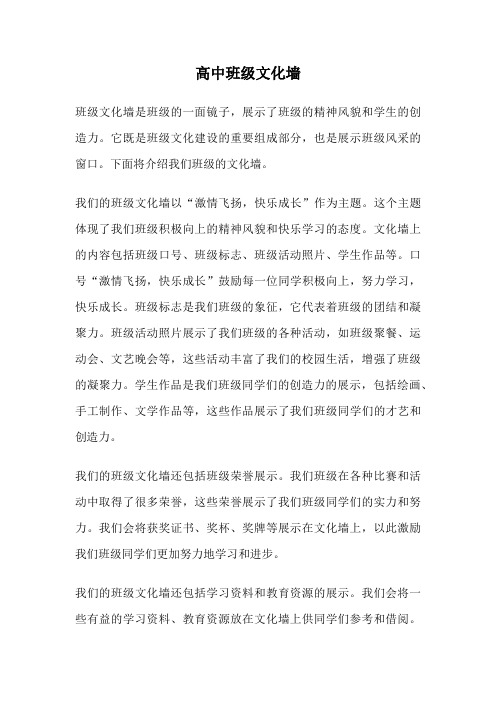 高中班级文化墙

班级文化墙是班级的一面镜子，展示了班级的精神风貌和学生的创造力。它既是班级文化建设的重要组成部分，也是展示班级风采的窗口。下面将介绍我们班级的文化墙。

我们的班级文化墙以“激情飞扬，快乐成长”作为主题。这个主题体现了我们班级积极向上的精神风貌和快乐学习的态度。文化墙上的内容包括班级口号、班级标志、班级活动照片、学生作品等。口号“激情飞扬，快乐成长”鼓励每一位同学积极向上，努力学习，快乐成长。班级标志是我们班级的象征，它代表着班级的团结和凝聚力。班级活动照片展示了我们班级的各种活动，如班级聚餐、运动会、文艺晚会等，这些活动丰富了我们的校园生活，增强了班级的凝聚力。学生作品是我们班级同学们的创造力的展示，包括绘画、手工制作、文学作品等，这些作品展示了我们班级同学们的才艺和创造力。

我们的班级文化墙还包括班级荣誉展示。我们班级在各种比赛和活动中取得了很多荣誉，这些荣誉展示了我们班级同学们的实力和努力。我们会将获奖证书、奖杯、奖牌等展示在文化墙上，以此激励我们班级同学们更加努力地学习和进步。

我们的班级文化墙还包括学习资料和教育资源的展示。我们会将一些有益的学习资料、教育资源放在文化墙上供同学们参考和借阅。